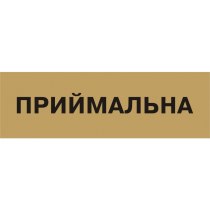 ПРИЙМАЛЬНА